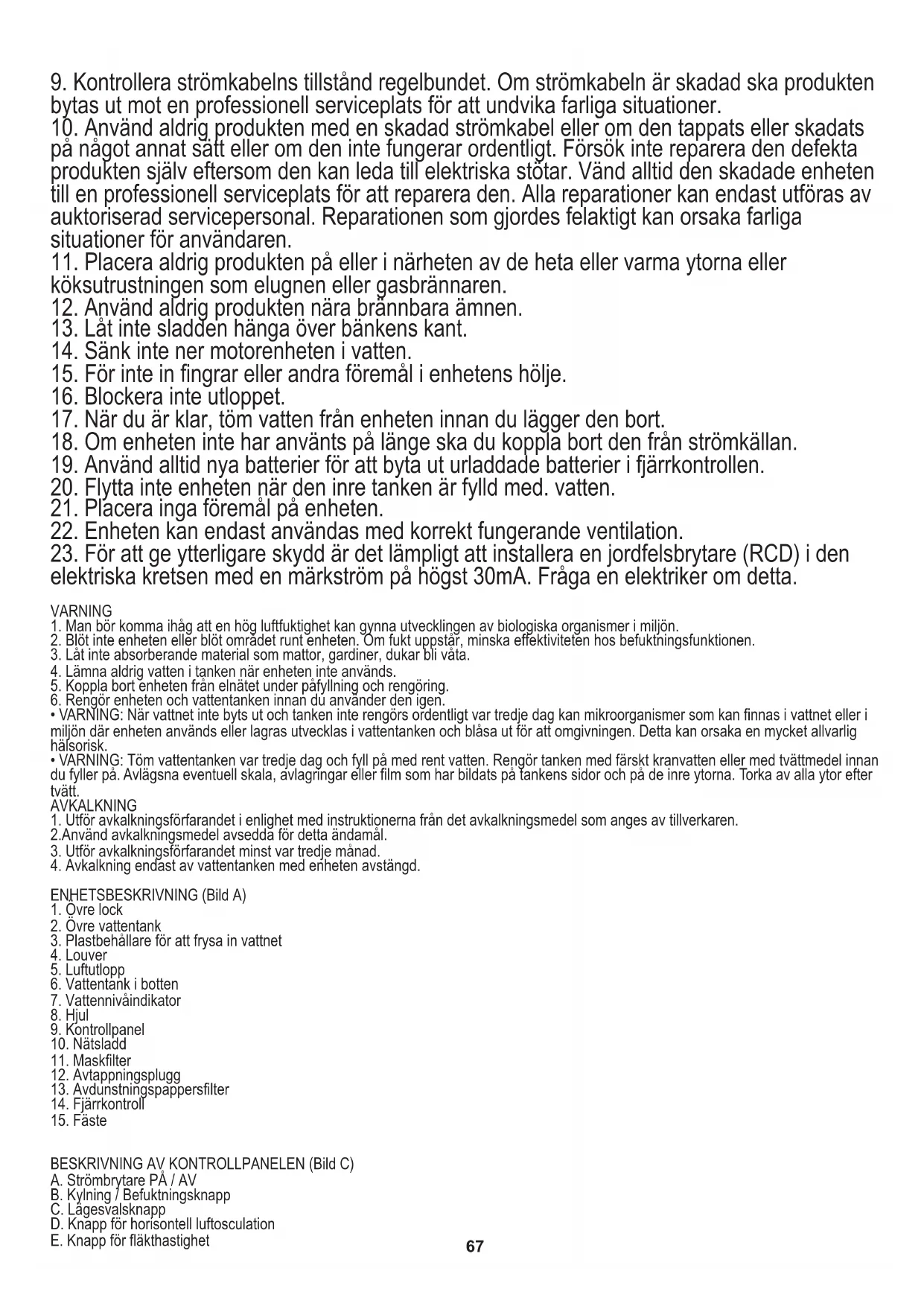 9. Kontrollera strömkabelns tillstånd regelbundet. Om strömkabeln är skadad ska produkten bytas ut mot en professionell serviceplats för att undvika farliga situationer.
10. Använd aldrig produkten med en skadad strömkabel eller om den tappats eller skadats på något annat sätt eller om den inte fungerar ordentligt. Försök inte reparera den defekta produkten själv eftersom den kan leda till elektriska stötar. Vänd alltid den skadade enheten till en professionell serviceplats för att reparera den. Alla reparationer kan endast utföras av auktoriserad servicepersonal. Reparationen som gjordes felaktigt kan orsaka farliga situationer för användaren.
11. Placera aldrig produkten på eller i närheten av de heta eller varma ytorna eller köksutrustningen som elugnen eller gasbrännaren.
12. Använd aldrig produkten nära brännbara ämnen.
13. Låt inte sladden hänga över bänkens kant.
14. Sänk inte ner motorenheten i vatten.
15. För inte in fingrar eller andra föremål i enhetens hölje.
16. Blockera inte utloppet.
17. När du är klar, töm vatten från enheten innan du lägger den bort.
18. Om enheten inte har använts på länge ska du koppla bort den från strömkällan.
19. Använd alltid nya batterier för att byta ut urladdade batterier i fjärrkontrollen.
20. Flytta inte enheten när den inre tanken är fylld med. vatten.
21. Placera inga föremål på enheten.
22. Enheten kan endast användas med korrekt fungerande ventilation.
23. För att ge ytterligare skydd är det lämpligt att installera en jordfelsbrytare (RCD) i den elektriska kretsen med en märkström på högst 30mA. Fråga en elektriker om detta.

VARNING
1. Man bör komma ihåg att en hög luftfuktighet kan gynna utvecklingen av biologiska organismer i miljön.
2. Blöt inte enheten eller blöt området runt enheten. Om fukt uppstår, minska effektiviteten hos befuktningsfunktionen.
3. Låt inte absorberande material som mattor, gardiner, dukar bli våta.
4. Lämna aldrig vatten i tanken när enheten inte används.
5. Koppla bort enheten från elnätet under påfyllning och rengöring.
6. Rengör enheten och vattentanken innan du använder den igen.
• VARNING: När vattnet inte byts ut och tanken inte rengörs ordentligt var tredje dag kan mikroorganismer som kan finnas i vattnet eller i miljön där enheten används eller lagras utvecklas i vattentanken och blåsa ut för att omgivningen. Detta kan orsaka en mycket allvarlig hälsorisk.
• VARNING: Töm vattentanken var tredje dag och fyll på med rent vatten. Rengör tanken med färskt kranvatten eller med tvättmedel innan du fyller på. Avlägsna eventuell skala, avlagringar eller film som har bildats på tankens sidor och på de inre ytorna. Torka av alla ytor efter tvätt.
AVKALKNING
1. Utför avkalkningsförfarandet i enlighet med instruktionerna från det avkalkningsmedel som anges av tillverkaren.
2.Använd avkalkningsmedel avsedda för detta ändamål.
3. Utför avkalkningsförfarandet minst var tredje månad.
4. Avkalkning endast av vattentanken med enheten avstängd.

ENHETSBESKRIVNING (Bild A)
1. Övre lock
2. Övre vattentank
3. Plastbehållare för att frysa in vattnet
4. Louver
5. Luftutlopp
6. Vattentank i botten
7. Vattennivåindikator
8. Hjul
9. Kontrollpanel
10. Nätsladd
11. Maskfilter
12. Avtappningsplugg
13. Avdunstningspappersfilter
14. Fjärrkontroll
15. Fäste

BESKRIVNING AV KONTROLLPANELEN (Bild C)
A. Strömbrytare PÅ / AV
B. Kylning / Befuktningsknapp
C. Lägesvalsknapp
D. Knapp för horisontell luftosculation
E. Knapp för fläkthastighet

67